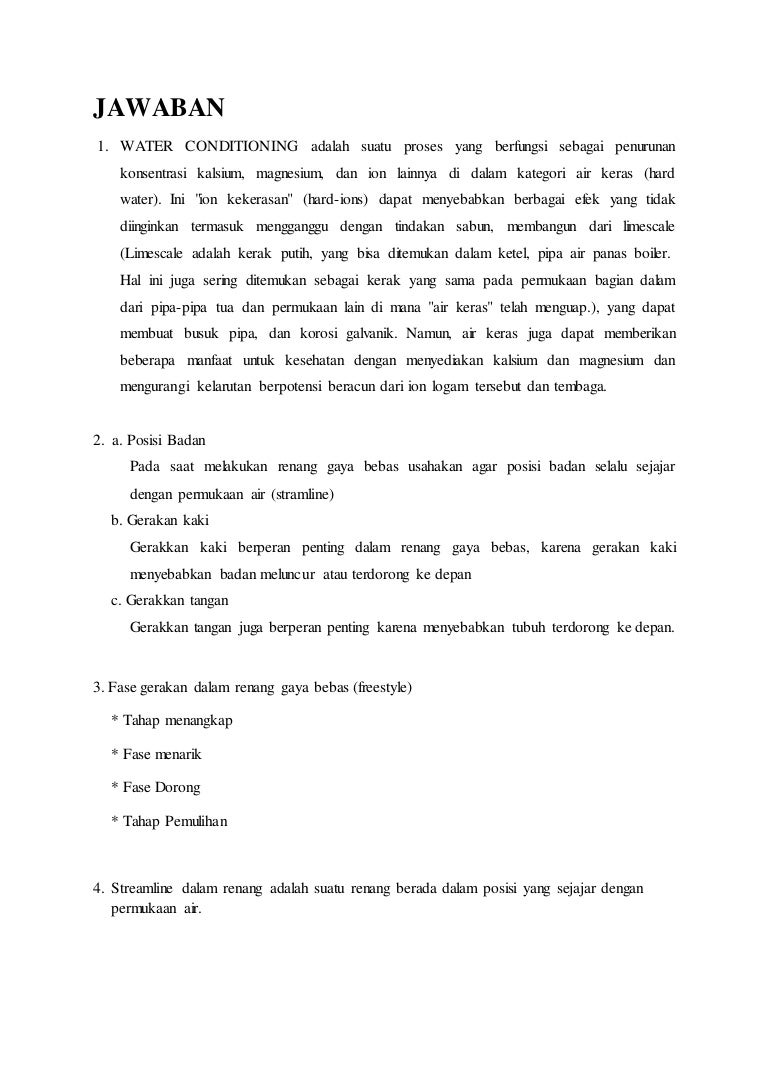 JAWABAN

1. WATER CONDITIONING adalah suatu proses yang berfungsi sebagai penurunan konsentrasi kalsium, magnesium, dan ion lainnya di dalam kategori air keras (hard water). Ini "ion kekerasan" (hard-ions) dapat menyebabkan berbagai efek yang tidak diinginkan termasuk mengganggu dengan tindakan sabun, membangun dari limescale (Limescale adalah kerak putih, yang bisa ditemukan dalam ketel, pipa air panas boiler. Hal ini juga sering ditemukan sebagai kerak yang sama pada permukaan bagian dalam dari pipa-pipa tua dan permukaan lain di mana "air keras" telah menguap.), yang dapat membuat busuk pipa, dan korosi galvanik. Namun, air keras juga dapat memberikan beberapa manfaat untuk kesehatan dengan menyediakan kalsium dan magnesium dan mengurangi kelarutan berpotensi beracun dari ion logam tersebut dan tembaga.

2. a. Posisi Badan
Pada saat melakukan renang gaya bebas usahakan agar posisi badan selalu sejajar dengan permukaan air (stramline)
b. Gerakan kaki
Gerakkan kaki berperan penting dalam renang gaya bebas, karena gerakan kaki menyebabkan badan meluncur atau terdorong ke depan
c. Gerakkan tangan
Gerakkan tangan juga berperan penting karena menyebabkan tubuh terdorong ke depan.

3. Fase gerakan dalam renang gaya bebas (freestyle)
* Tahap menangkap
* Fase menarik
* Fase Dorong
* Tahap Pemulihan

4. Streamline dalam renang adalah suatu renang berada dalam posisi yang sejajar dengan permukaan air.